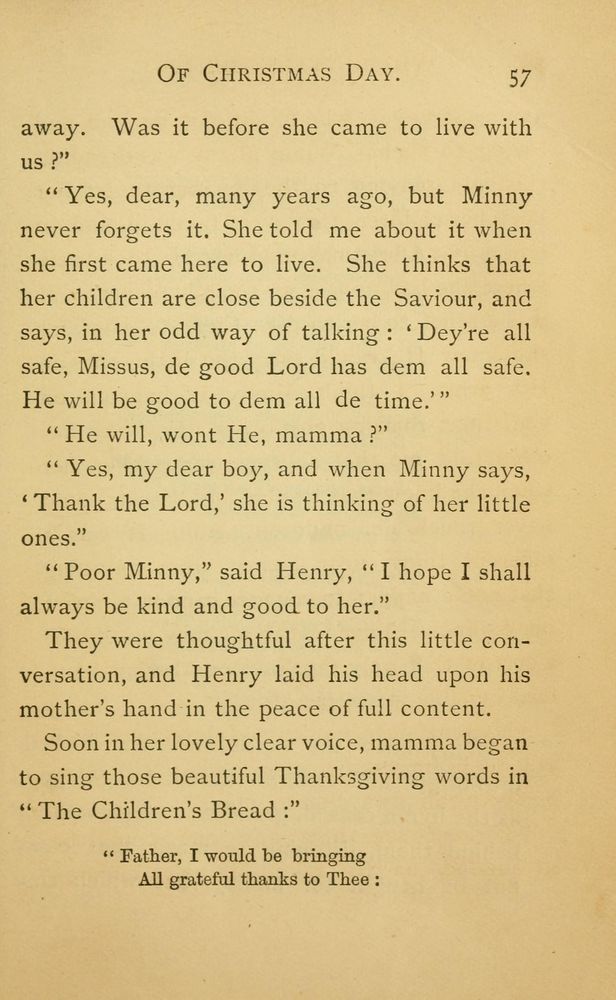 OF CHRISTMAS DAY. 57

away. Was it before she came to live with us ?"

"Yes, dear, many years ago, but Minny never forgets it. She told me about it when she first came here to live. She thinks that her children are close beside the Saviour, and says, in her odd way of talking : 'Dey're all safe, Missus, de good Lord has dem all safe. He will be good to dem all de time.'"

"He will, wont He, mamma ?"

"Yes, my dear boy, and when Minny says, 'Thank the Lord,' she is thinking of her little ones."

"Poor Minny," said Henry, "I hope I shall always be kind and good to her."

They were thoughtful after this little conversation, and Henry laid his head upon his mother's hand in the peace of full content.

Soon in her lovely clear voice, mamma began to sing those beautiful Thanksgiving words in "The Children's Bread :"

"Father, I would be bringing
All grateful thanks to Thee :